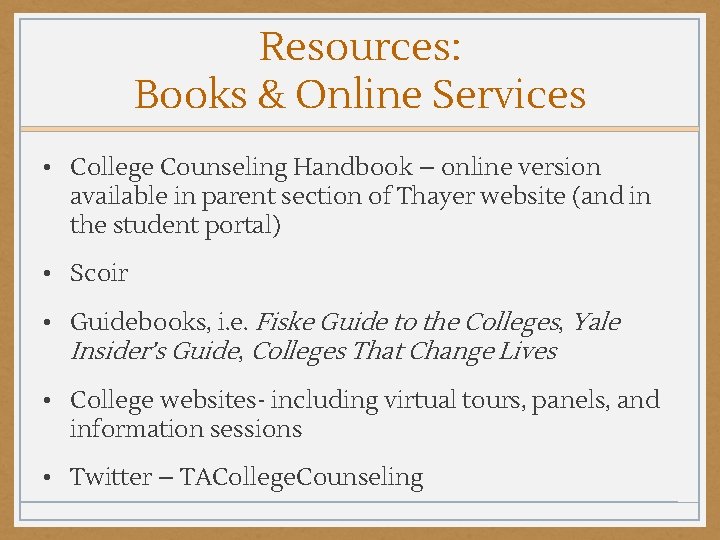 Resources:
Books & Online Services

• College Counseling Handbook – online version available in parent section of Thayer website (and in the student portal)

• Scoir

• Guidebooks, i.e. Fiske Guide to the Colleges, Yale Insider's Guide, Colleges That Change Lives

• College websites- including virtual tours, panels, and information sessions

• Twitter – TACollegeCounseling